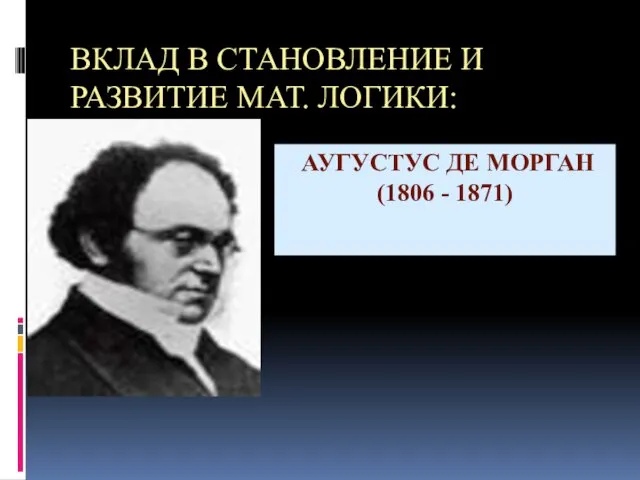 ВКЛАД В СТАНОВЛЕНИЕ И РАЗВИТИЕ МАТ. ЛОГИКИ:

АУГУСТУС ДЕ МОРГАН
(1806 - 1871)